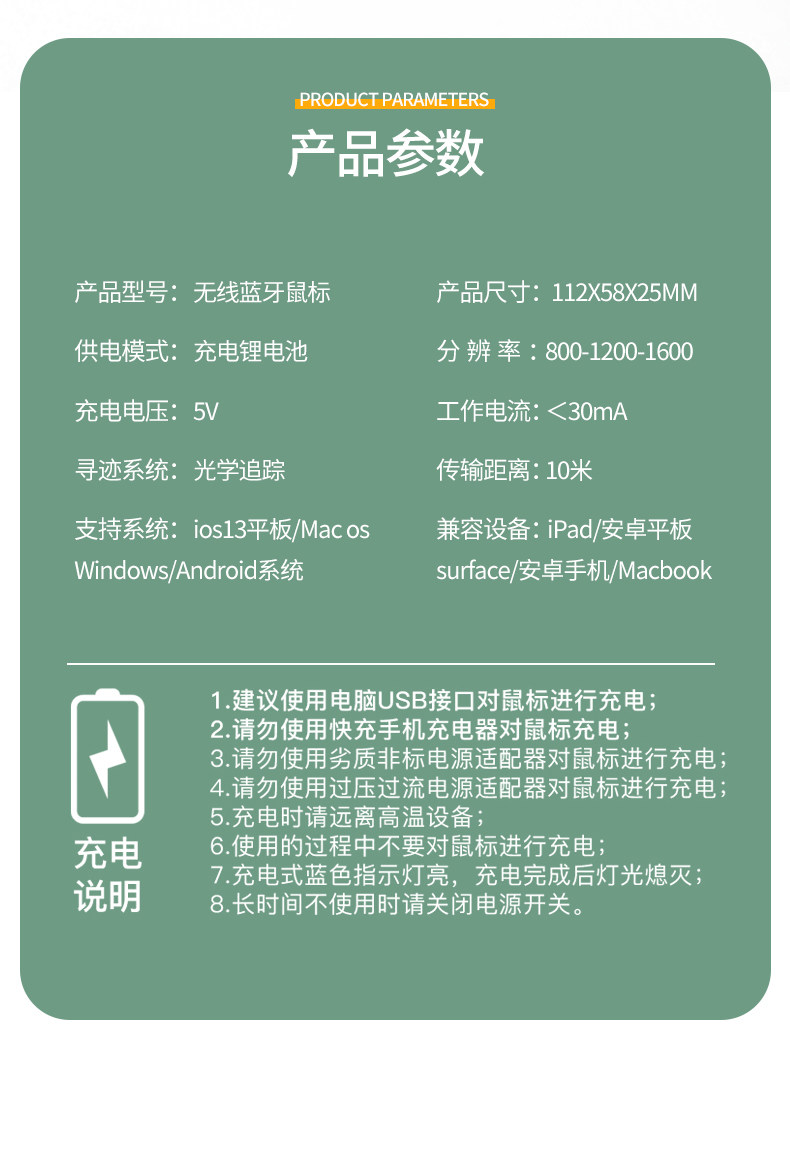 PRODUCT PARAMETERS

产品参数

产品型号：无线蓝牙鼠标

供电模式：充电锂电池

充电电压：5V

寻迹系统：光学追踪

支持系统：ios13平板/Mac os Windows/Android系统

产品尺寸：112X58X25MM

分辨率：800-1200-1600

工作电流：＜30mA

传输距离：10米

兼容设备：iPad/安卓平板 surface/安卓手机/Macbook

充电
说明

1.建议使用电脑USB接口对鼠标进行充电；
2.请勿使用快充手机充电器对鼠标充电；
3.请勿使用劣质非标电源适配器对鼠标进行充电；
4.请勿使用过压过流电源适配器对鼠标进行充电；
5.充电时请远离高温设备；
6.使用的过程中不要对鼠标进行充电；
7.充电式蓝色指示灯亮，充电完成后灯光熄灭；
8.长时间不使用时请关闭电源开关。